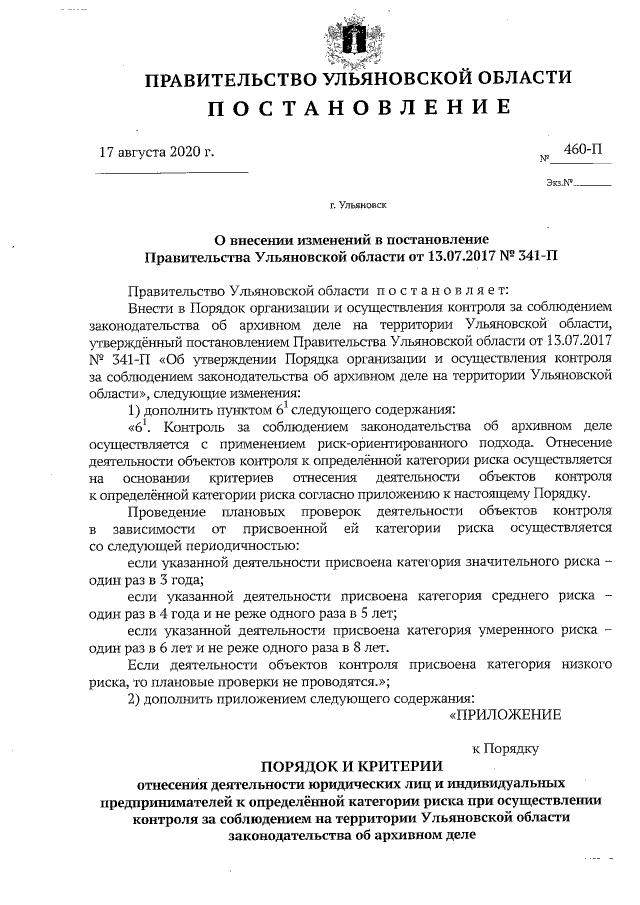 ПРАВИТЕЛЬСТВО УЛЬЯНОВСКОЙ ОБЛАСТИ

ПОСТАНОВЛЕНИЕ

17 августа 2020 г. № 460-П

Экз.№

г. Ульяновск

О внесении изменений в постановление Правительства Ульяновской области от 13.07.2017 № 341-П

Правительство Ульяновской области постановляет:

Внести в Порядок организации и осуществления контроля за соблюдением законодательства об архивном деле на территории Ульяновской области, утверждённый постановлением Правительства Ульяновской области от 13.07.2017 № 341-П «Об утверждении Порядка организации и осуществления контроля за соблюдением законодательства об архивном деле на территории Ульяновской области», следующие изменения:

1) дополнить пунктом $6^1$ следующего содержания:

«$6^1$. Контроль за соблюдением законодательства об архивном деле осуществляется с применением риск-ориентированного подхода. Отнесение деятельности объектов контроля к определённой категории риска осуществляется на основании критериев отнесения деятельности объектов контроля к определённой категории риска согласно приложению к настоящему Порядку.

Проведение плановых проверок деятельности объектов контроля в зависимости от присвоенной ей категории риска осуществляется со следующей периодичностью:

если указанной деятельности присвоена категория значительного риска – один раз в 3 года;

если указанной деятельности присвоена категория среднего риска – один раз в 4 года и не реже одного раза в 5 лет;

если указанной деятельности присвоена категория умеренного риска – один раз в 6 лет и не реже одного раза в 8 лет.

Если деятельности объектов контроля присвоена категория низкого риска, то плановые проверки не проводятся.»;

2) дополнить приложением следующего содержания:

«ПРИЛОЖЕНИЕ

к Порядку

ПОРЯДОК И КРИТЕРИИ

отнесения деятельности юридических лиц и индивидуальных предпринимателей к определённой категории риска при осуществлении контроля за соблюдением на территории Ульяновской области законодательства об архивном деле